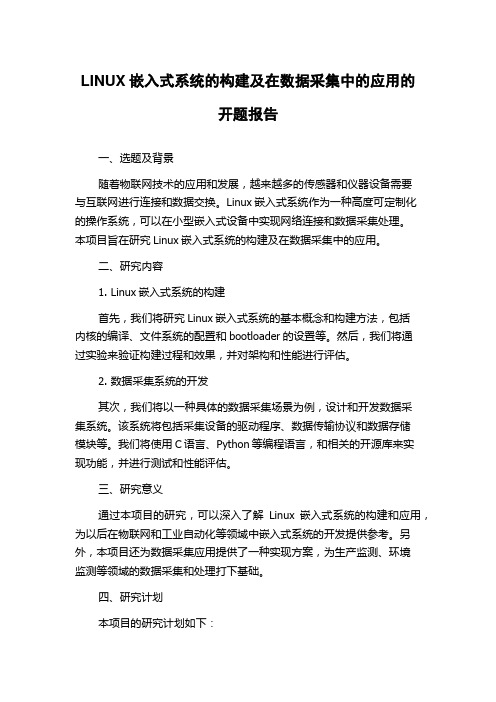 LINUX 嵌入式系统的构建及在数据采集中的应用的开题报告

一、选题及背景

随着物联网技术的应用和发展，越来越多的传感器和仪器设备需要与互联网进行连接和数据交换。Linux 嵌入式系统作为一种高度可定制化的操作系统，可以在小型嵌入式设备中实现网络连接和数据采集处理。本项目旨在研究 Linux 嵌入式系统的构建及在数据采集中的应用。

二、研究内容

1. Linux 嵌入式系统的构建

首先，我们将研究 Linux 嵌入式系统的基本概念和构建方法，包括内核的编译、文件系统的配置和 bootloader 的设置等。然后，我们将通过实验来验证构建过程和效果，并对架构和性能进行评估。

2. 数据采集系统的开发

其次，我们将以一种具体的数据采集场景为例，设计和开发数据采集系统。该系统将包括采集设备的驱动程序、数据传输协议和数据存储模块等。我们将使用 C 语言、Python 等编程语言，和相关的开源库来实现功能，并进行测试和性能评估。

三、研究意义

通过本项目的研究，可以深入了解 Linux 嵌入式系统的构建和应用，为以后在物联网和工业自动化等领域中嵌入式系统的开发提供参考。另外，本项目还为数据采集应用提供了一种实现方案，为生产监测、环境监测等领域的数据采集和处理打下基础。

四、研究计划

本项目的研究计划如下：